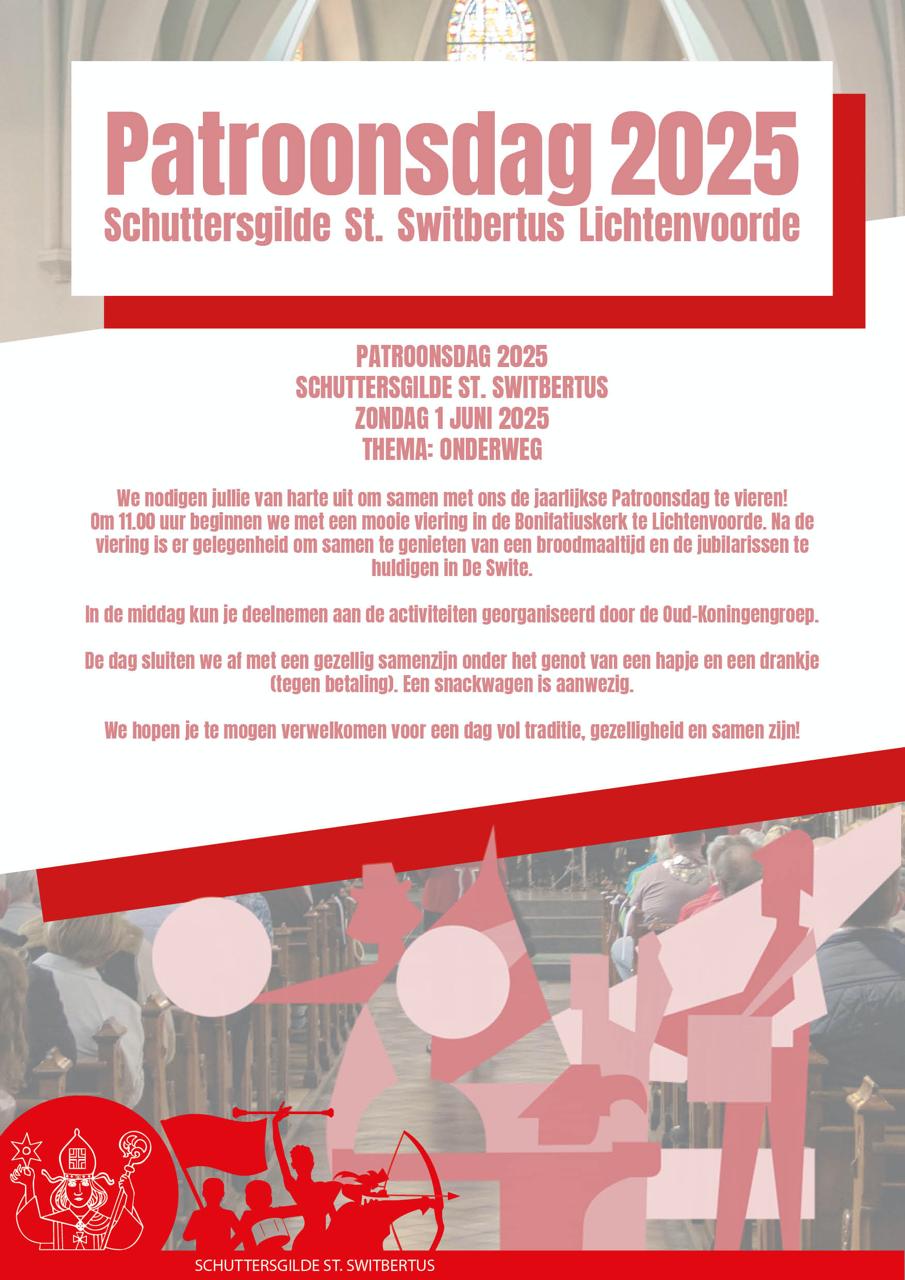 Patroonsdag 2025
Schuttersgilde St. Switbertus Lichtenvoorde

PATROONSDAG 2025
SCHUTTERSGILDE ST. SWITBERTUS
ZONDAG 1 JUNI 2025
THEMA: ONDERWEG

We nodigen jullie van harte uit om samen met ons de jaarlijkse Patroonsdag te vieren! Om 11.00 uur beginnen we met een mooie viering in de Bonifatiuskerk te Lichtenvoorde. Na de viering is er gelegenheid om samen te genieten van een broodmaaltijd en de jubilarissen te huldigen in De Swite.

In de middag kun je deelnemen aan de activiteiten georganiseerd door de Oud-Koningengroep.

De dag sluiten we af met een gezellig samenzijn onder het genot van een hapje en een drankje (tegen betaling). Een snackwagen is aanwezig.

We hopen je te mogen verwelkomen voor een dag vol traditie, gezelligheid en samen zijn!

SCHUTTERSGILDE ST. SWITBERTUS